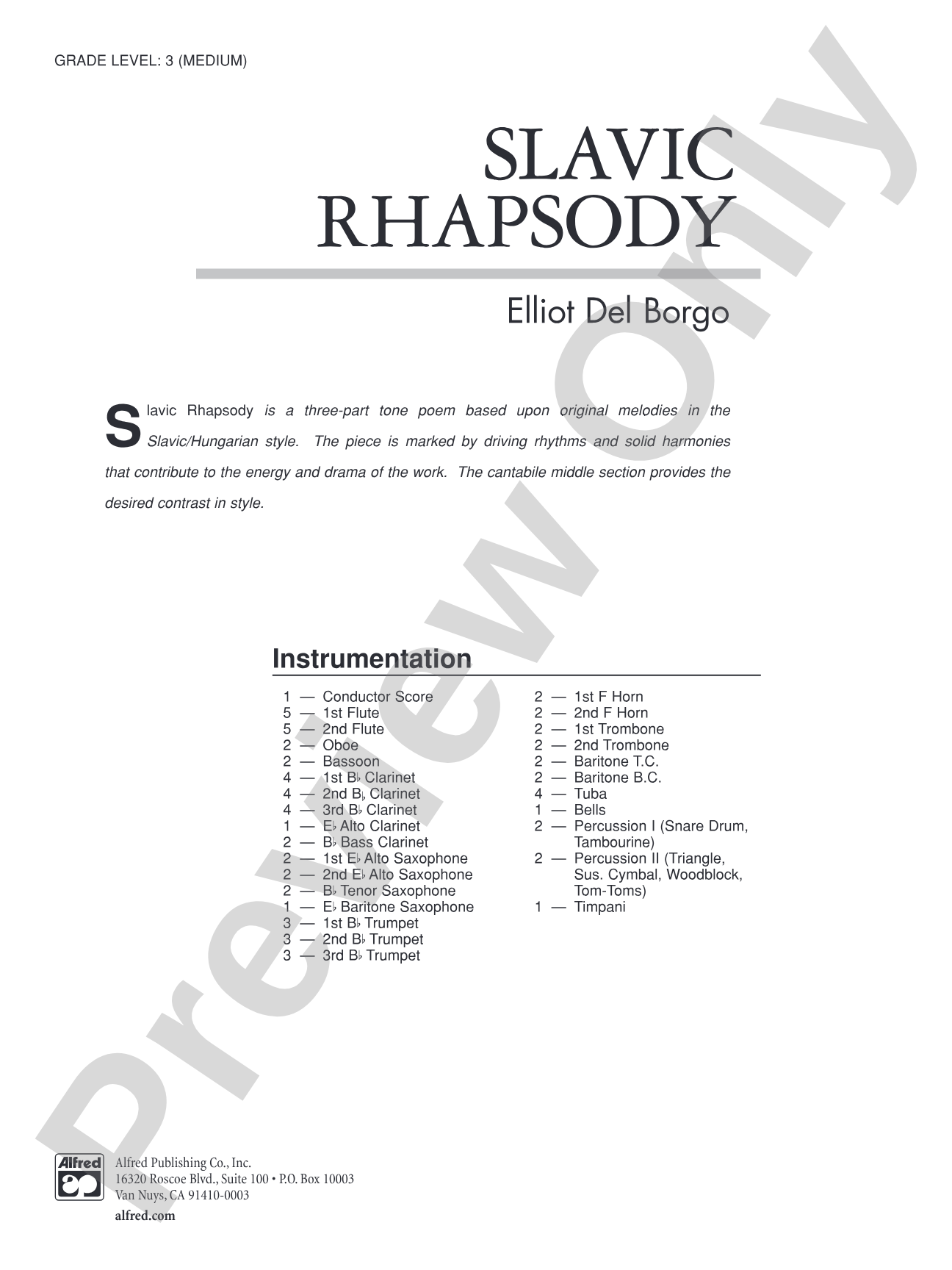 GRADE LEVEL: 3 (MEDIUM)

SLAVIC
RHAPSODY

Elliot Del Borgo

Slavic Rhapsody is a three-part tone poem based upon original melodies in the Slavic/Hungarian style. The piece is marked by driving rhythms and solid harmonies that contribute to the energy and drama of the work. The cantabile middle section provides the desired contrast in style.

Instrumentation

1 — Conductor Score
5 — 1st Flute
5 — 2nd Flute
2 — Oboe
2 — Bassoon
4 — 1st B♭ Clarinet
4 — 2nd B♭ Clarinet
4 — 3rd B♭ Clarinet
1 — E♭ Alto Clarinet
2 — B♭ Bass Clarinet
2 — 1st E♭ Alto Saxophone
2 — 2nd E♭ Alto Saxophone
2 — B♭ Tenor Saxophone
1 — E♭ Baritone Saxophone
3 — 1st B♭ Trumpet
3 — 2nd B♭ Trumpet
3 — 3rd B♭ Trumpet

2 — 1st F Horn
2 — 2nd F Horn
2 — 1st Trombone
2 — 2nd Trombone
2 — Baritone T.C.
2 — Baritone B.C.
4 — Tuba
1 — Bells
2 — Percussion I (Snare Drum, Tambourine)
2 — Percussion II (Triangle, Sus. Cymbal, Woodblock, Tom-Toms)
1 — Timpani

Alfred

Alfred Publishing Co., Inc.
16320 Roscoe Blvd., Suite 100 • P.O. Box 10003
Van Nuys, CA 91410-0003
alfred.com

Preview Only